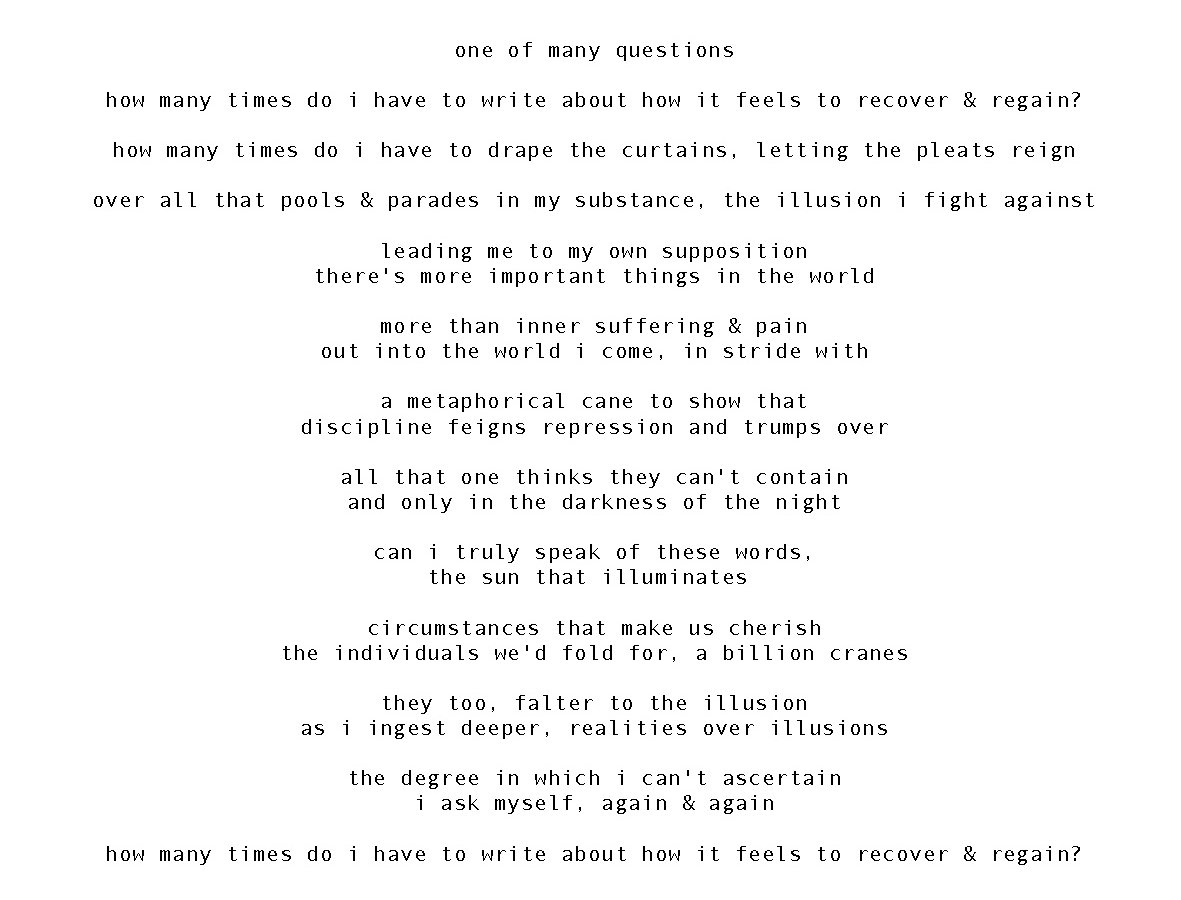 one of many questions

how many times do i have to write about how it feels to recover & regain?

how many times do i have to drape the curtains, letting the pleats reign

over all that pools & parades in my substance, the illusion i fight against

leading me to my own supposition
there's more important things in the world

more than inner suffering & pain
out into the world i come, in stride with

a metaphorical cane to show that
discipline feigns repression and trumps over

all that one thinks they can't contain
and only in the darkness of the night

can i truly speak of these words,
the sun that illuminates

circumstances that make us cherish
the individuals we'd fold for, a billion cranes

they too, falter to the illusion
as i ingest deeper, realities over illusions

the degree in which i can't ascertain
i ask myself, again & again

how many times do i have to write about how it feels to recover & regain?